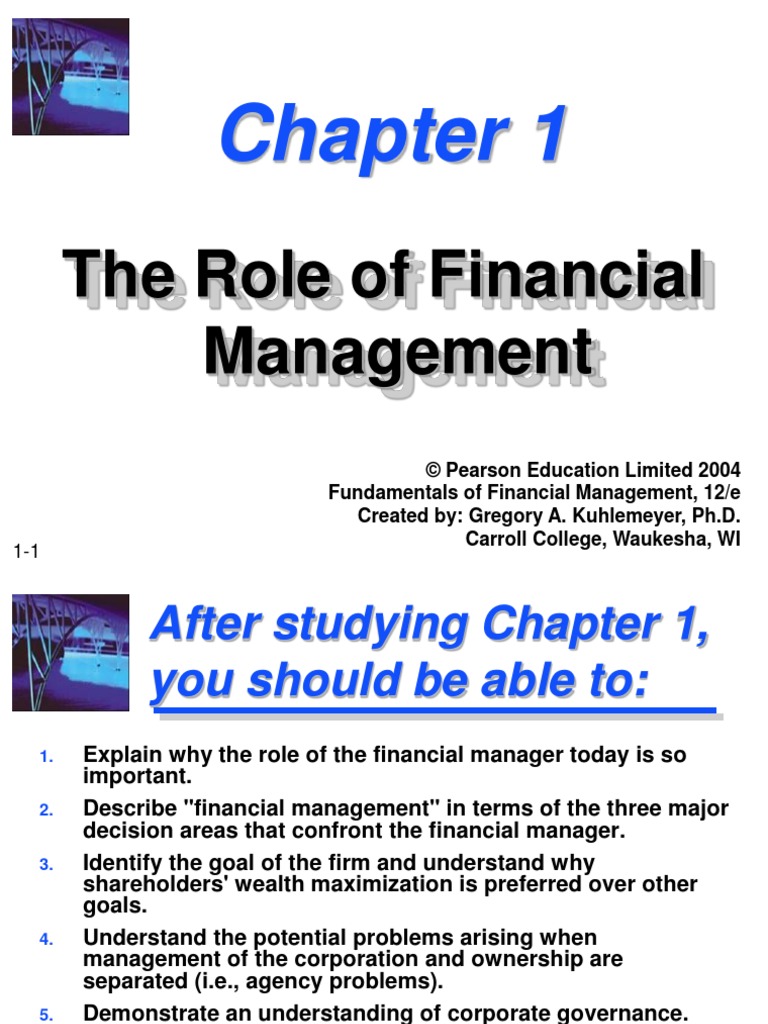 Chapter 1

The Role of Financial Management

© Pearson Education Limited 2004
Fundamentals of Financial Management, 12/e
Created by: Gregory A. Kuhlemeyer, Ph.D.
Carroll College, Waukesha, WI

1-1

After studying Chapter 1, you should be able to:

1. Explain why the role of the financial manager today is so important.
2. Describe "financial management" in terms of the three major decision areas that confront the financial manager.
3. Identify the goal of the firm and understand why shareholders' wealth maximization is preferred over other goals.
4. Understand the potential problems arising when management of the corporation and ownership are separated (i.e., agency problems).
5. Demonstrate an understanding of corporate governance.